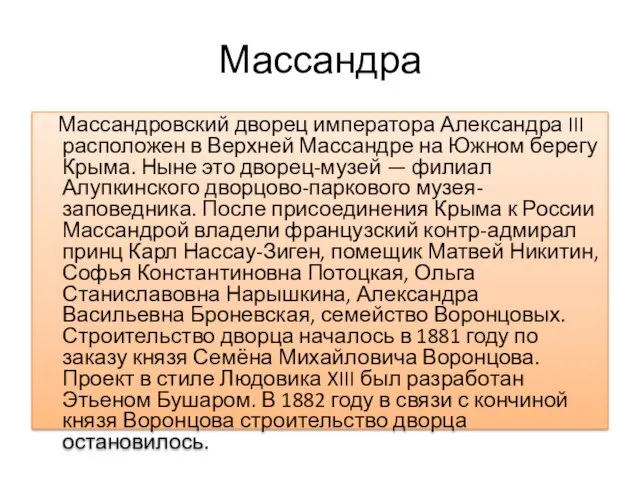 Массандра

Массандровский дворец императора Александра III расположен в Верхней Массандре на Южном берегу Крыма. Ныне это дворец-музей — филиал Алупкинского дворцово-паркового музея-заповедника. После присоединения Крыма к России Массандрой владели французский контр-адмирал принц Карл Нассау-Зиген, помещик Матвей Никитин, Софья Константиновна Потоцкая, Ольга Станиславовна Нарышкина, Александра Васильевна Броневская, семейство Воронцовых. Строительство дворца началось в 1881 году по заказу князя Семёна Михайловича Воронцова. Проект в стиле Людовика XIII был разработан Этьеном Бушаром. В 1882 году в связи с кончиной князя Воронцова строительство дворца остановилось.